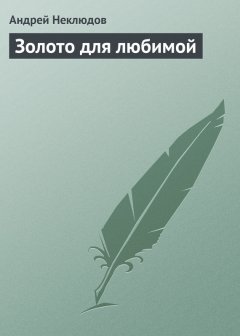 Андрей Неклюдов

Золото для любимой